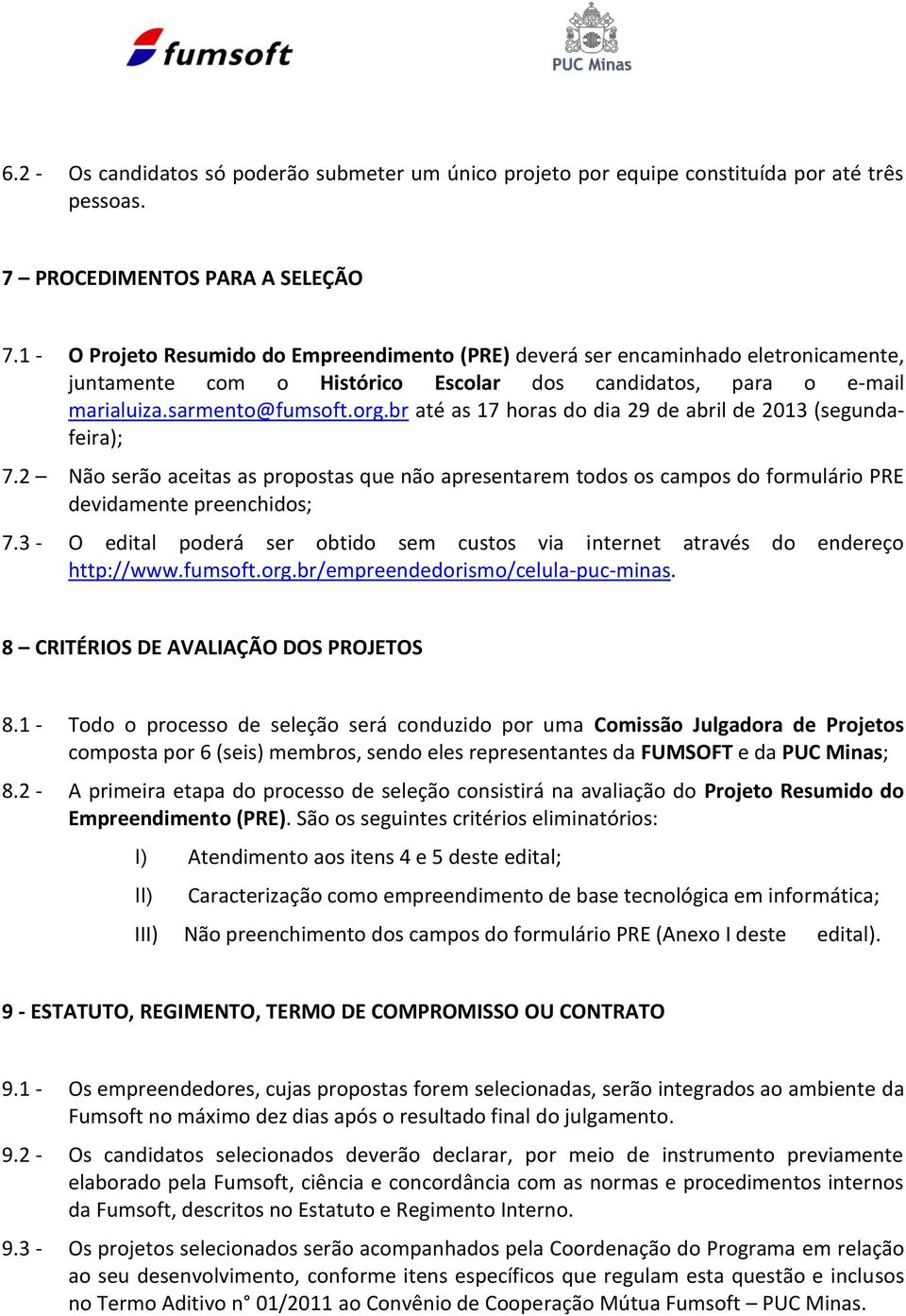 fumsoft

PUC Minas

6.2 - Os candidatos só poderão submeter um único projeto por equipe constituída por até três pessoas.

7 – PROCEDIMENTOS PARA A SELEÇÃO

7.1 - O Projeto Resumido do Empreendimento (PRE) deverá ser encaminhado eletronicamente, juntamente com o Histórico Escolar dos candidatos, para o e-mail marialuiza.sarmento@fumsoft.org.br até as 17 horas do dia 29 de abril de 2013 (segunda-feira);

7.2 – Não serão aceitas as propostas que não apresentarem todos os campos do formulário PRE devidamente preenchidos;

7.3 - O edital poderá ser obtido sem custos via internet através do endereço http://www.fumsoft.org.br/empreendedorismo/celula-puc-minas.

8 – CRITÉRIOS DE AVALIAÇÃO DOS PROJETOS

8.1 - Todo o processo de seleção será conduzido por uma Comissão Julgadora de Projetos composta por 6 (seis) membros, sendo eles representantes da FUMSOFT e da PUC Minas;

8.2 - A primeira etapa do processo de seleção consistirá na avaliação do Projeto Resumido do Empreendimento (PRE). São os seguintes critérios eliminatórios:

I) Atendimento aos itens 4 e 5 deste edital;

II) Caracterização como empreendimento de base tecnológica em informática;

III) Não preenchimento dos campos do formulário PRE (Anexo I deste edital).

9 - ESTATUTO, REGIMENTO, TERMO DE COMPROMISSO OU CONTRATO

9.1 - Os empreendedores, cujas propostas forem selecionadas, serão integrados ao ambiente da Fumsoft no máximo dez dias após o resultado final do julgamento.

9.2 - Os candidatos selecionados deverão declarar, por meio de instrumento previamente elaborado pela Fumsoft, ciência e concordância com as normas e procedimentos internos da Fumsoft, descritos no Estatuto e Regimento Interno.

9.3 - Os projetos selecionados serão acompanhados pela Coordenação do Programa em relação ao seu desenvolvimento, conforme itens específicos que regulam esta questão e inclusos no Termo Aditivo n° 01/2011 ao Convênio de Cooperação Mútua Fumsoft – PUC Minas.